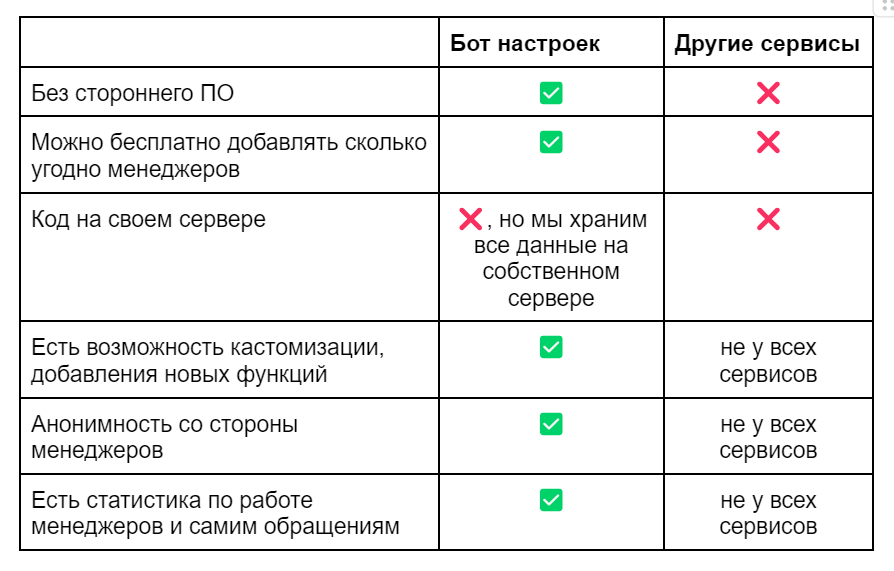 |  | Бот настроек | Другие сервисы |
|---|---|---|
| Без стороннего ПО | ✅ | ❌ |
| Можно бесплатно добавлять сколько угодно менеджеров | ✅ | ❌ |
| Код на своем сервере | ❌, но мы храним все данные на собственном сервере | ❌ |
| Есть возможность кастомизации, добавления новых функций | ✅ | не у всех сервисов |
| Анонимность со стороны менеджеров | ✅ | не у всех сервисов |
| Есть статистика по работе менеджеров и самим обращениям | ✅ | не у всех сервисов |